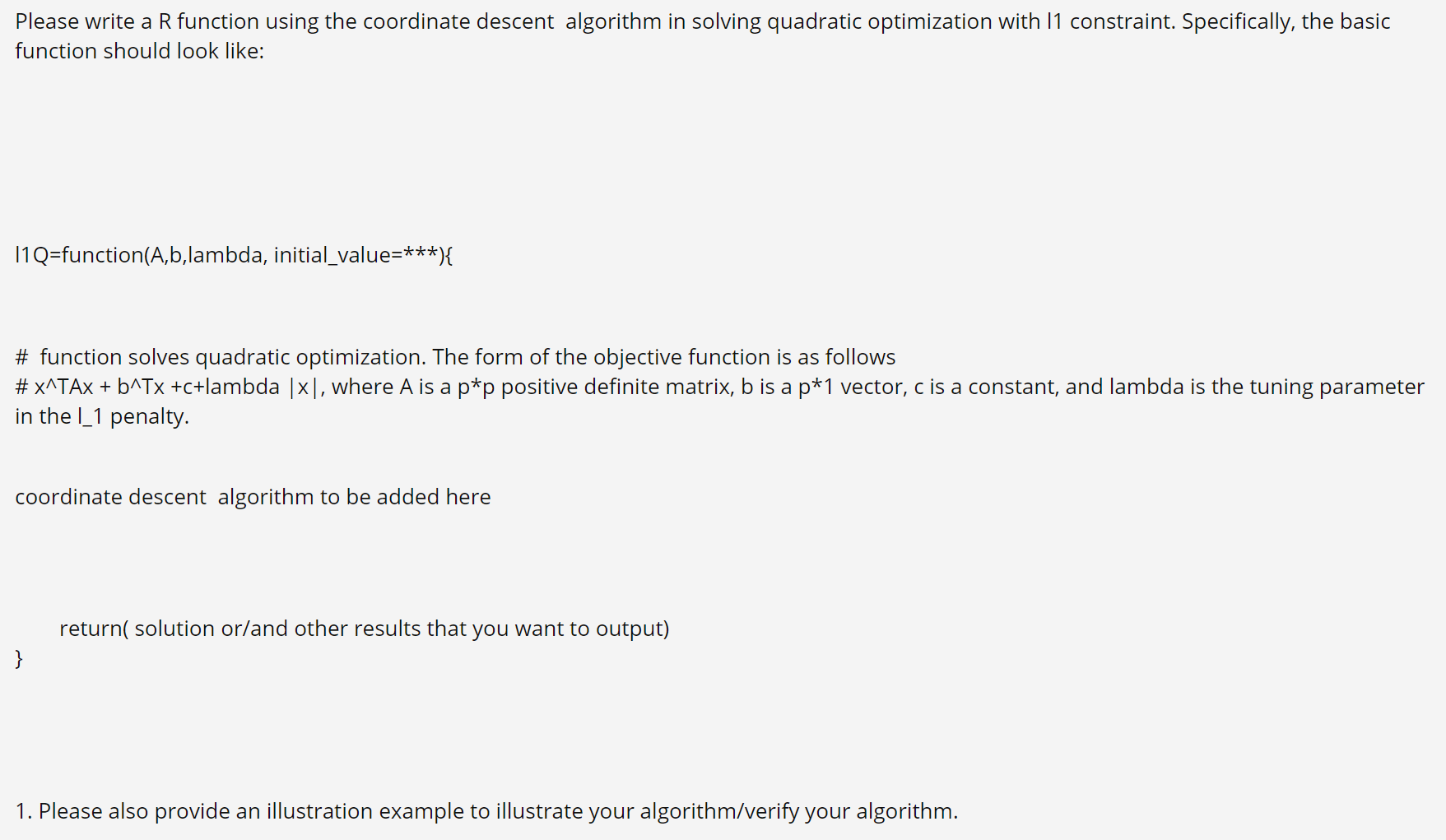 Please write a R function using the coordinate descent algorithm in solving quadratic optimization with l1 constraint. Specifically, the basic function should look like:

l1Q=function(A,b,lambda, initial_value=***){

# function solves quadratic optimization. The form of the objective function is as follows
# x^TAx + b^Tx +c+lambda |x|, where A is a p*p positive definite matrix, b is a p*1 vector, c is a constant, and lambda is the tuning parameter in the l_1 penalty.

coordinate descent algorithm to be added here

return( solution or/and other results that you want to output)
}

1. Please also provide an illustration example to illustrate your algorithm/verify your algorithm.